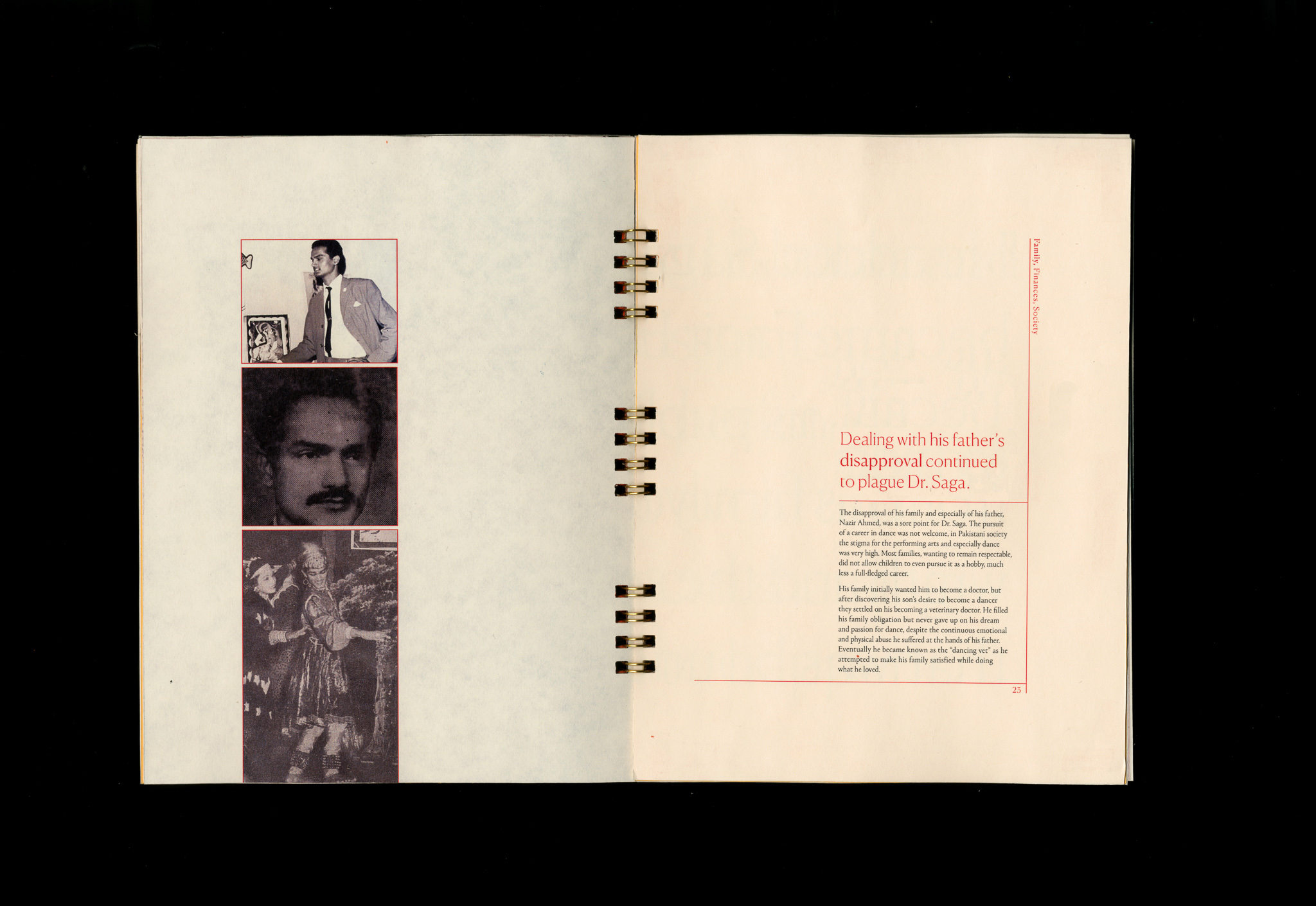 Family, Finances, Society

Dealing with his father's disapproval continued to plague Dr. Saga.

The disapproval of his family and especially of his father, Nazir Ahmed, was a sore point for Dr. Saga. The pursuit of a career in dance was not welcome, in Pakistani society the stigma for the performing arts and especially dance was very high. Most families, wanting to remain respectable, did not allow children to even pursue it as a hobby, much less a full-fledged career.

His family initially wanted him to become a doctor, but after discovering his son's desire to become a dancer they settled on his becoming a veterinary doctor. He filled his family obligation but never gave up on his dream and passion for dance, despite the continuous emotional and physical abuse he suffered at the hands of his father. Eventually he became known as the "dancing vet" as he attempted to make his family satisfied while doing what he loved.

23